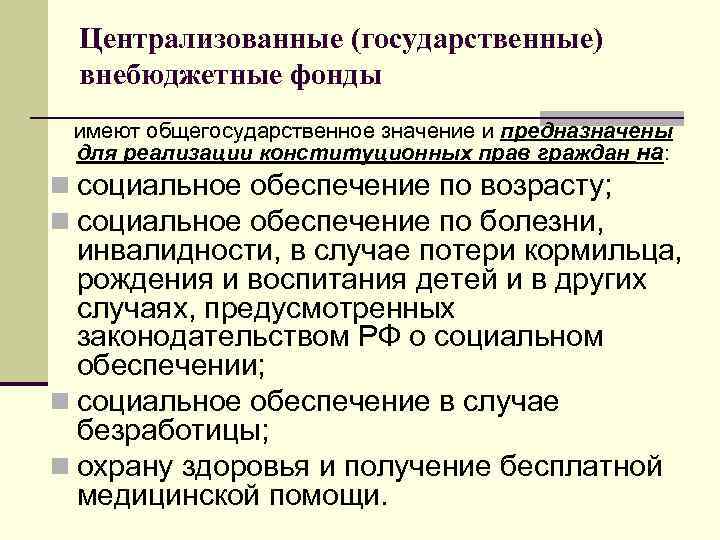 Централизованные (государственные) внебюджетные фонды

имеют общегосударственное значение и предназначены для реализации конституционных прав граждан на:

социальное обеспечение по возрасту;

социальное обеспечение по болезни, инвалидности, в случае потери кормильца, рождения и воспитания детей и в других случаях, предусмотренных законодательством РФ о социальном обеспечении;

социальное обеспечение в случае безработицы;

охрану здоровья и получение бесплатной медицинской помощи.